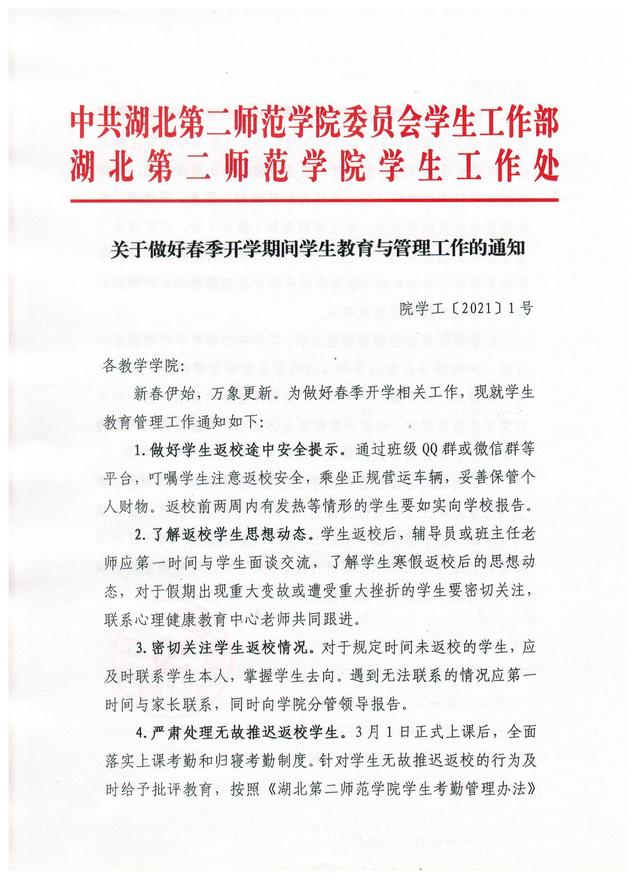 中共湖北第二师范学院委员会学生工作部
湖北第二师范学院学生工作处

关于做好春季开学期间学生教育与管理工作的通知

院学工〔2021〕1号

各教学学院：

新春伊始，万象更新。为做好春季开学相关工作，现就学生教育管理工作通知如下：

1.做好学生返校途中安全提示。通过班级QQ群或微信群等平台，叮嘱学生注意返校安全，乘坐正规营运车辆，妥善保管个人财物。返校前两周内有发热等情形的学生要如实向学校报告。

2.了解返校学生思想动态。学生返校后，辅导员或班主任老师应第一时间与学生面谈交流，了解学生寒假返校后的思想动态，对于假期出现重大变故或遭受重大挫折的学生要密切关注，联系心理健康教育中心老师共同跟进。

3.密切关注学生返校情况。对于规定时间未返校的学生，应及时联系学生本人，掌握学生去向。遇到无法联系的情况应第一时间与家长联系，同时向学院分管领导报告。

4.严肃处理无故推迟返校学生。3月1日正式上课后，全面落实上课考勤和归寝考勤制度。针对学生无故推迟返校的行为及时给予批评教育，按照《湖北第二师范学院学生考勤管理办法》